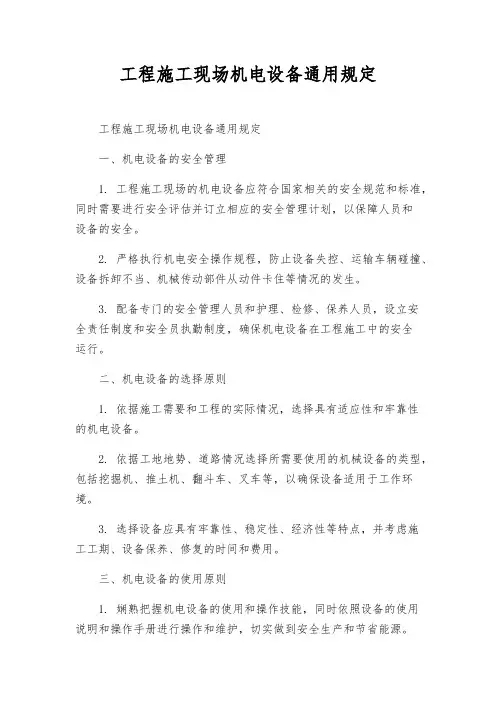 工程施工现场机电设备通用规定

工程施工现场机电设备通用规定

一、机电设备的安全管理

1. 工程施工现场的机电设备应符合国家相关的安全规范和标准，同时需要进行安全评估并订立相应的安全管理计划，以保障人员和设备的安全。

2. 严格执行机电安全操作规程，防止设备失控、运输车辆碰撞、设备拆卸不当、机械传动部件从动件卡住等情况的发生。

3. 配备专门的安全管理人员和护理、检修、保养人员，设立安全责任制度和安全员执勤制度，确保机电设备在工程施工中的安全运行。

二、机电设备的选择原则

1. 依据施工需要和工程的实际情况，选择具有适应性和牢靠性的机电设备。

2. 依据工地地势、道路情况选择所需要使用的机械设备的类型，包括挖掘机、推土机、翻斗车、叉车等，以确保设备适用于工作环境。

3. 选择设备应具有牢靠性、稳定性、经济性等特点，并考虑施工工期、设备保养、修复的时间和费用。

三、机电设备的使用原则

1. 娴熟把握机电设备的使用和操作技能，同时依照设备的使用说明和操作手册进行操作和维护，切实做到安全生产和节省能源。